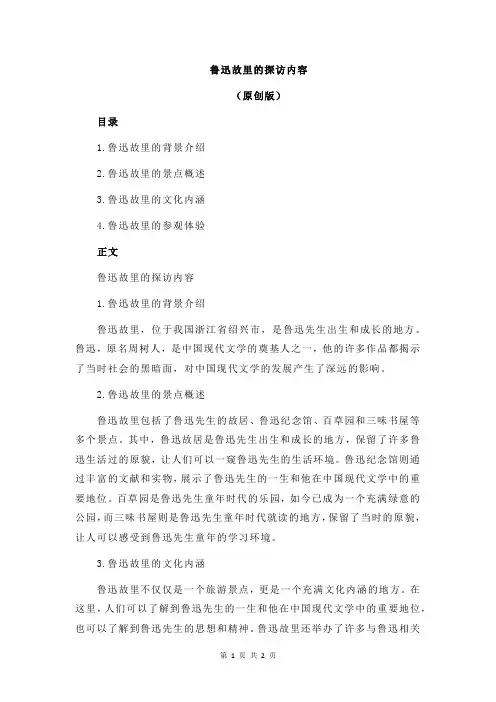 鲁迅故里的探访内容

（原创版）

目录

1.鲁迅故里的背景介绍

2.鲁迅故里的景点概述

3.鲁迅故里的文化内涵

4.鲁迅故里的参观体验

正文

鲁迅故里的探访内容

1.鲁迅故里的背景介绍

鲁迅故里，位于我国浙江省绍兴市，是鲁迅先生出生和成长的地方。鲁迅，原名周树人，是中国现代文学的奠基人之一，他的许多作品都揭示了当时社会的黑暗面，对中国现代文学的发展产生了深远的影响。

2.鲁迅故里的景点概述

鲁迅故里包括了鲁迅先生的故居、鲁迅纪念馆、百草园和三味书屋等多个景点。其中，鲁迅故居是鲁迅先生出生和成长的地方，保留了许多鲁迅生活过的原貌，让人们可以一窥鲁迅先生的生活环境。鲁迅纪念馆则通过丰富的文献和实物，展示了鲁迅先生的一生和他在中国现代文学中的重要地位。百草园是鲁迅先生童年时代的乐园，如今已成为一个充满绿意的公园，而三味书屋则是鲁迅先生童年时代就读的地方，保留了当时的原貌，让人可以感受到鲁迅先生童年的学习环境。

3.鲁迅故里的文化内涵

鲁迅故里不仅仅是一个旅游景点，更是一个充满文化内涵的地方。在这里，人们可以了解到鲁迅先生的一生和他在中国现代文学中的重要地位，也可以了解到鲁迅先生的思想和精神。鲁迅故里还举办了许多与鲁迅相关

第 1 页 共 2 页